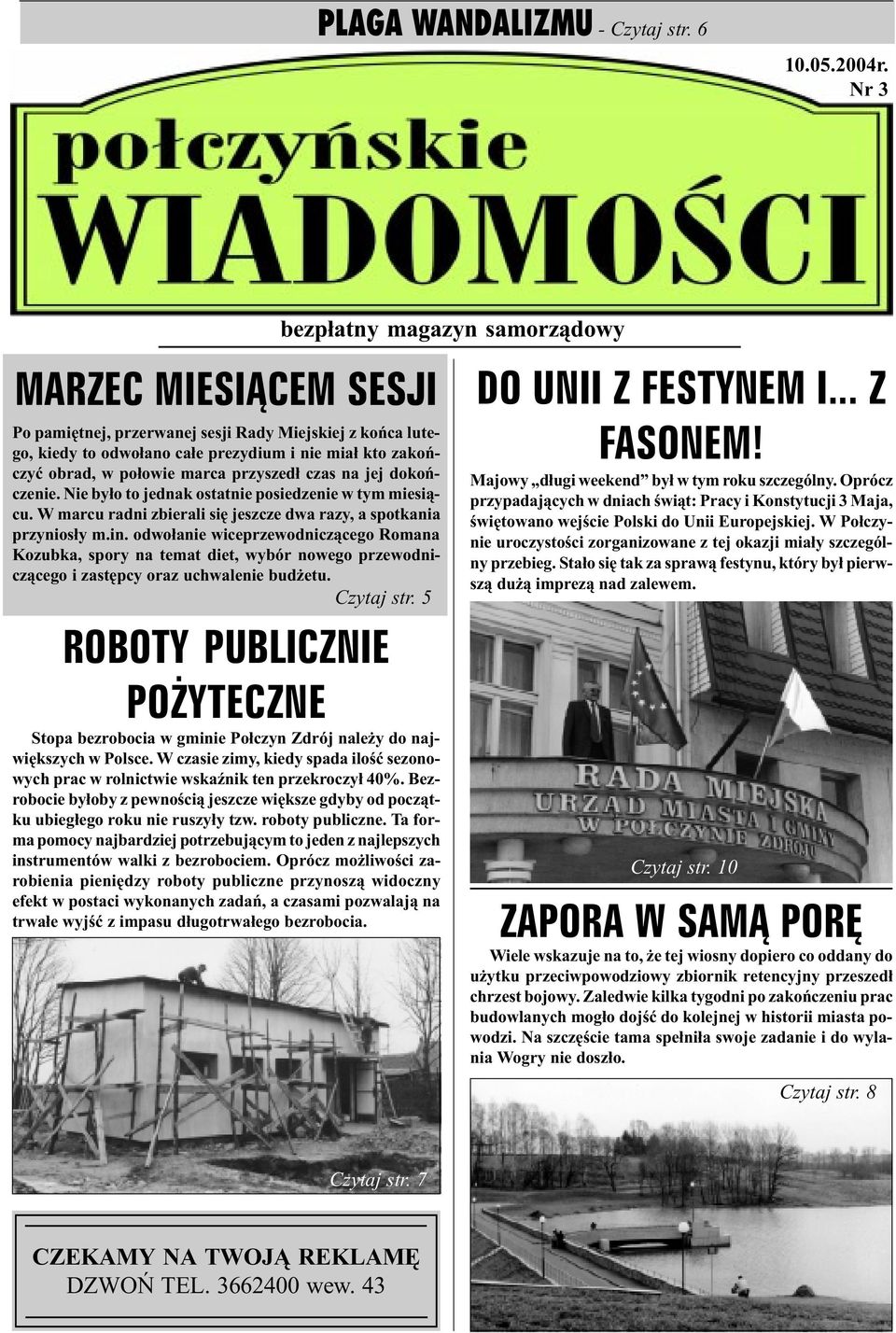 PLAGA WANDALIZMU - Czytaj str. 6

10.05.2004r.
Nr 3

połczyńskie
WIADOMOŚCI

bezpłatny magazyn samorządowy

MARZEC MIESIĄCEM SESJI

Po pamiętnej, przerwanej sesji Rady Miejskiej z końca lutego, kiedy to odwołano całe prezydium i nie miał kto zakończyć obrad, w połowie marca przyszedł czas na jej dokończenie. Nie było to jednak ostatnie posiedzenie w tym miesiącu. W marcu radni zbierali się jeszcze dwa razy, a spotkania przyniosły m.in. odwołanie wiceprzewodniczącego Romana Kozubka, spory na temat diet, wybór nowego przewodniczącego i zastępcy oraz uchwalenie budżetu.

Czytaj str. 5

ROBOTY PUBLICZNIE POŻYTECZNE

Stopa bezrobocia w gminie Połczyn Zdrój należy do największych w Polsce. W czasie zimy, kiedy spada ilość sezonowych prac w rolnictwie wskaźnik ten przekroczył 40%. Bezrobocie byłoby z pewnością jeszcze większe gdyby od początku ubiegłego roku nie ruszyły tzw. roboty publiczne. Ta forma pomocy najbardziej potrzebującym to jeden z najlepszych instrumentów walki z bezrobociem. Oprócz możliwości zarobienia pieniędzy roboty publiczne przynoszą widoczny efekt w postaci wykonanych zadań, a czasami pozwalają na trwałe wyjść z impasu długotrwałego bezrobocia.

Czytaj str. 7

CZEKAMY NA TWOJĄ REKLAMĘ
DZWOŃ TEL. 3662400 wew. 43

DO UNII Z FESTYNEM I... Z FASONEM!

Majowy „długi weekend” był w tym roku szczególny. Oprócz przypadających w dniach świąt: Pracy i Konstytucji 3 Maja, świętowano wejście Polski do Unii Europejskiej. W Połczynie uroczystości zorganizowane z tej okazji miały szczególny przebieg. Stało się tak za sprawą festynu, który był pierwszą dużą imprezą nad zalewem.

RADA MIEJSKA
URZĄD MIASTA I GMINY
W POŁCZYNIE ZDROJU

Czytaj str. 10

ZAPORA W SAMĄ PORĘ

Wiele wskazuje na to, że tej wiosny dopiero co oddany do użytku przeciwpowodziowy zbiornik retencyjny przeszedł chrzest bojowy. Zaledwie kilka tygodni po zakończeniu prac budowlanych mogło dojść do kolejnej w historii miasta powodzi. Na szczęście tama spełniła swoje zadanie i do wylania Wogry nie doszło.

Czytaj str. 8